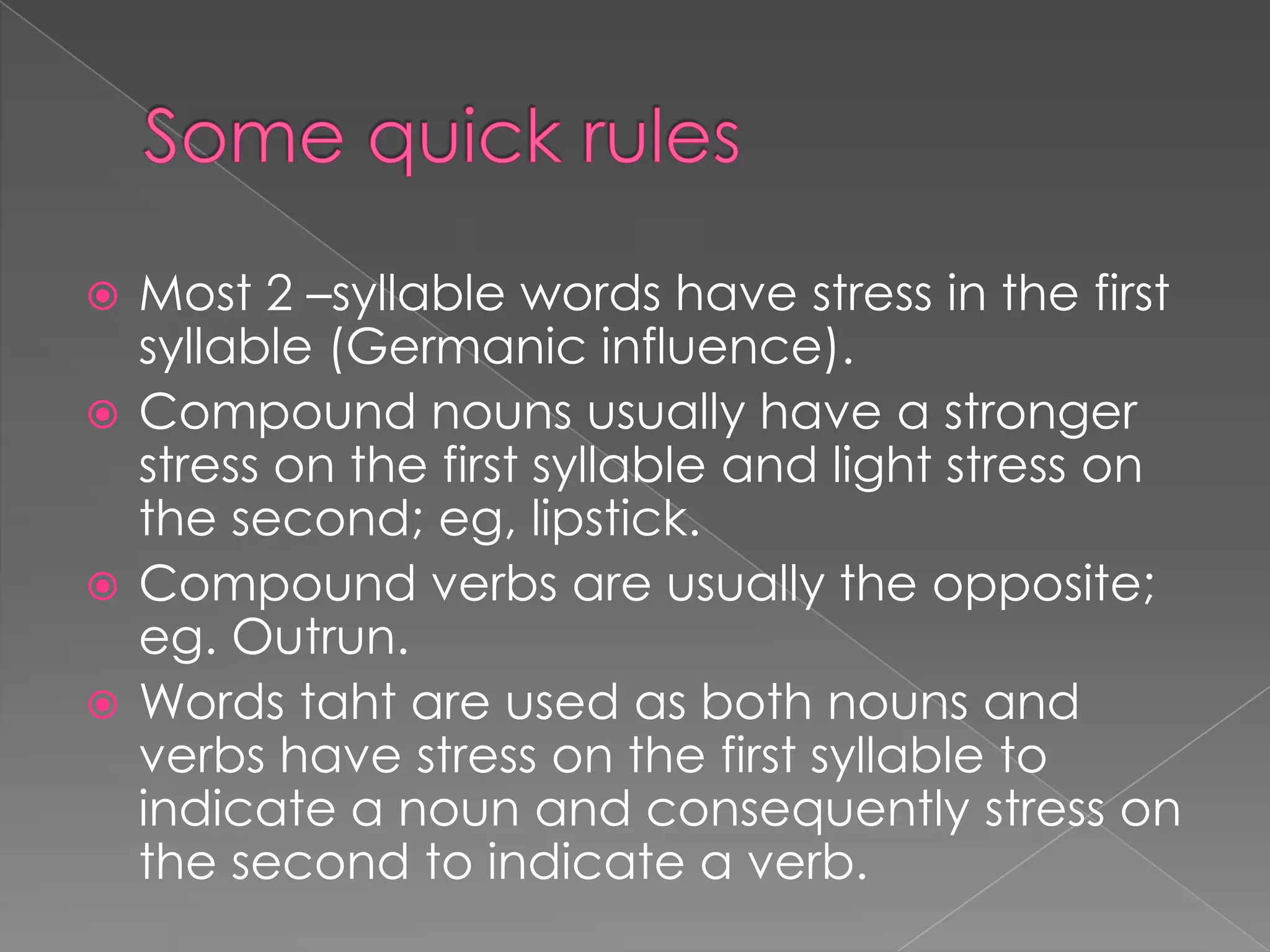 Some quick rules

Most 2 –syllable words have stress in the first syllable (Germanic influence).

Compound nouns usually have a stronger stress on the first syllable and light stress on the second; eg, lipstick.

Compound verbs are usually the opposite; eg. Outrun.

Words taht are used as both nouns and verbs have stress on the first syllable to indicate a noun and consequently stress on the second to indicate a verb.